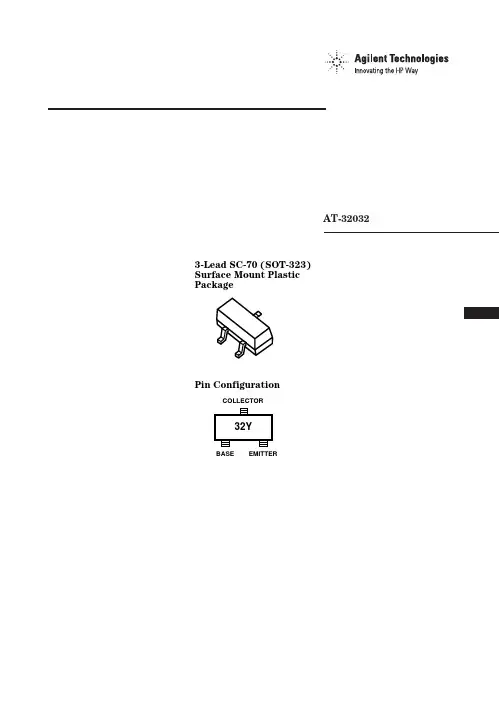 Agilent Technologies
Innovating the HP Way

AT-32032

3-Lead SC-70 (SOT-323) Surface Mount Plastic Package

Pin Configuration

COLLECTOR
32Y
BASE EMITTER